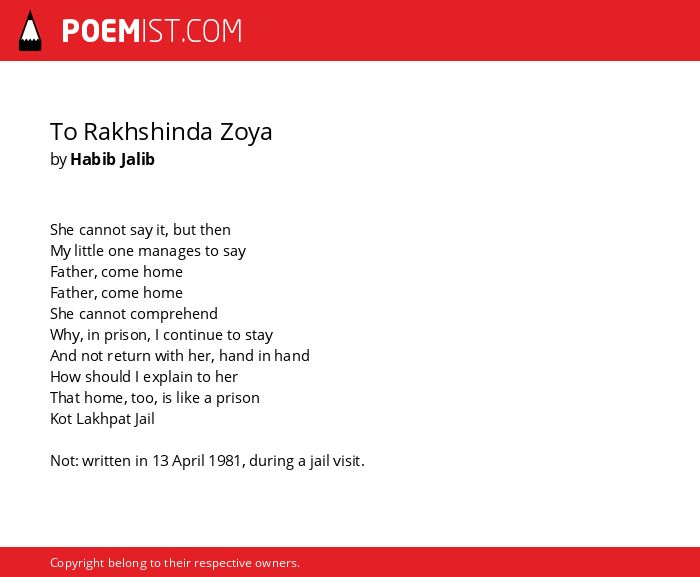 POEMIST.COM

To Rakhshinda Zoya
by Habib Jalib

She cannot say it, but then
My little one manages to say
Father, come home
Father, come home
She cannot comprehend
Why, in prison, I continue to stay
And not return with her, hand in hand
How should I explain to her
That home, too, is like a prison
Kot Lakhpat Jail

Not: written in 13 April 1981, during a jail visit.

Copyright belong to their respective owners.